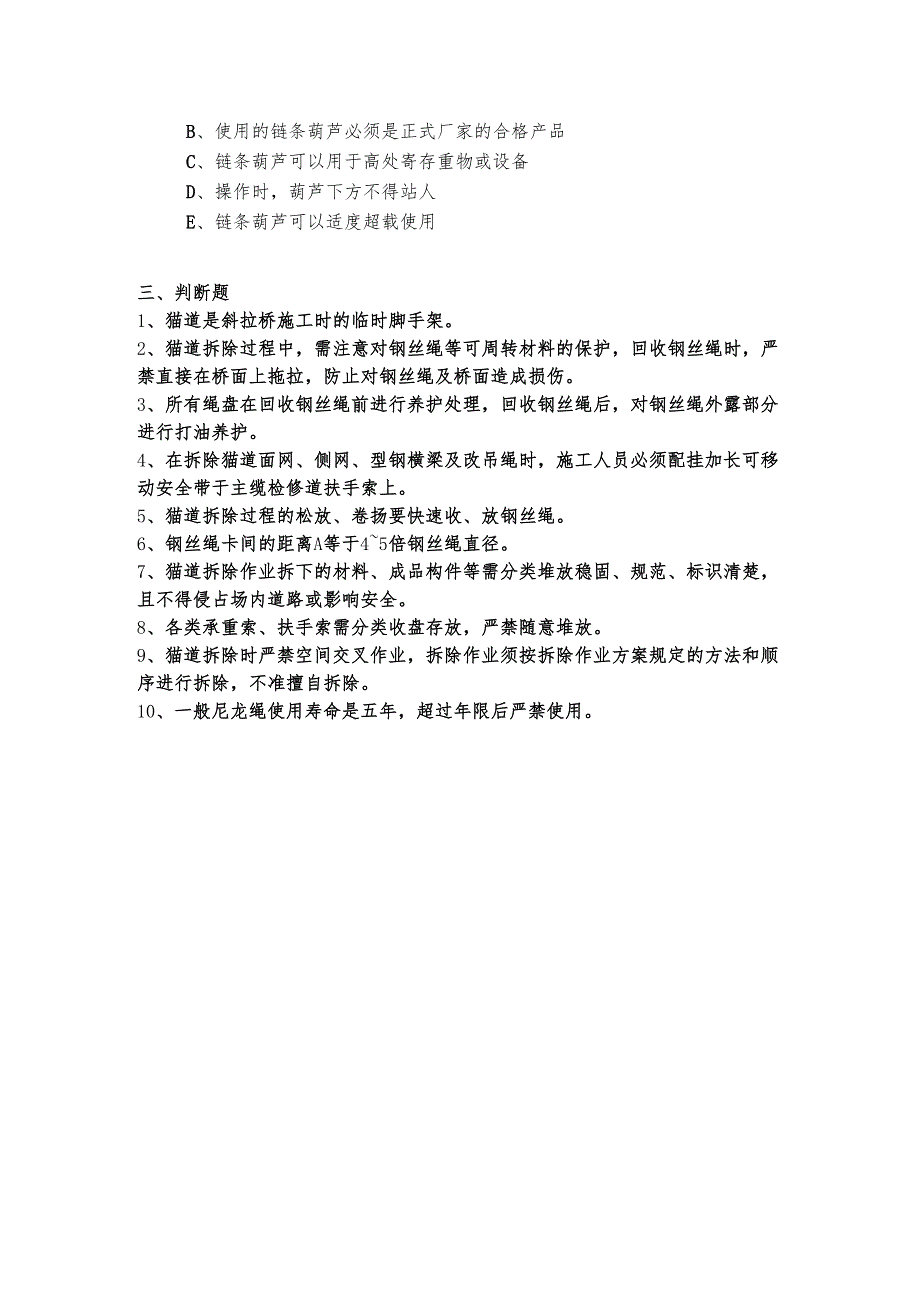 B、使用的链条葫芦必须是正式厂家的合格产品
C、链条葫芦可以用于高处寄存重物或设备
D、操作时，葫芦下方不得站人
E、链条葫芦可以适度超载使用

三、判断题
1、猫道是斜拉桥施工时的临时脚手架。
2、猫道拆除过程中，需注意对钢丝绳等可周转材料的保护，回收钢丝绳时，严禁直接在桥面上拖拉，防止对钢丝绳及桥面造成损伤。
3、所有绳盘在回收钢丝绳前进行养护处理，回收钢丝绳后，对钢丝绳外露部分进行打油养护。
4、在拆除猫道面网、侧网、型钢横梁及改吊绳时，施工人员必须配挂加长可移动安全带于主缆检修道扶手索上。
5、猫道拆除过程的松放、卷扬要快速收、放钢丝绳。
6、钢丝绳卡间的距离A等于4~5倍钢丝绳直径。
7、猫道拆除作业拆下的材料、成品构件等需分类堆放稳固、规范、标识清楚，且不得侵占场内道路或影响安全。
8、各类承重索、扶手索需分类收盘存放，严禁随意堆放。
9、猫道拆除时严禁空间交叉作业，拆除作业须按拆除作业方案规定的方法和顺序进行拆除，不准擅自拆除。
10、一般尼龙绳使用寿命是五年，超过年限后严禁使用。